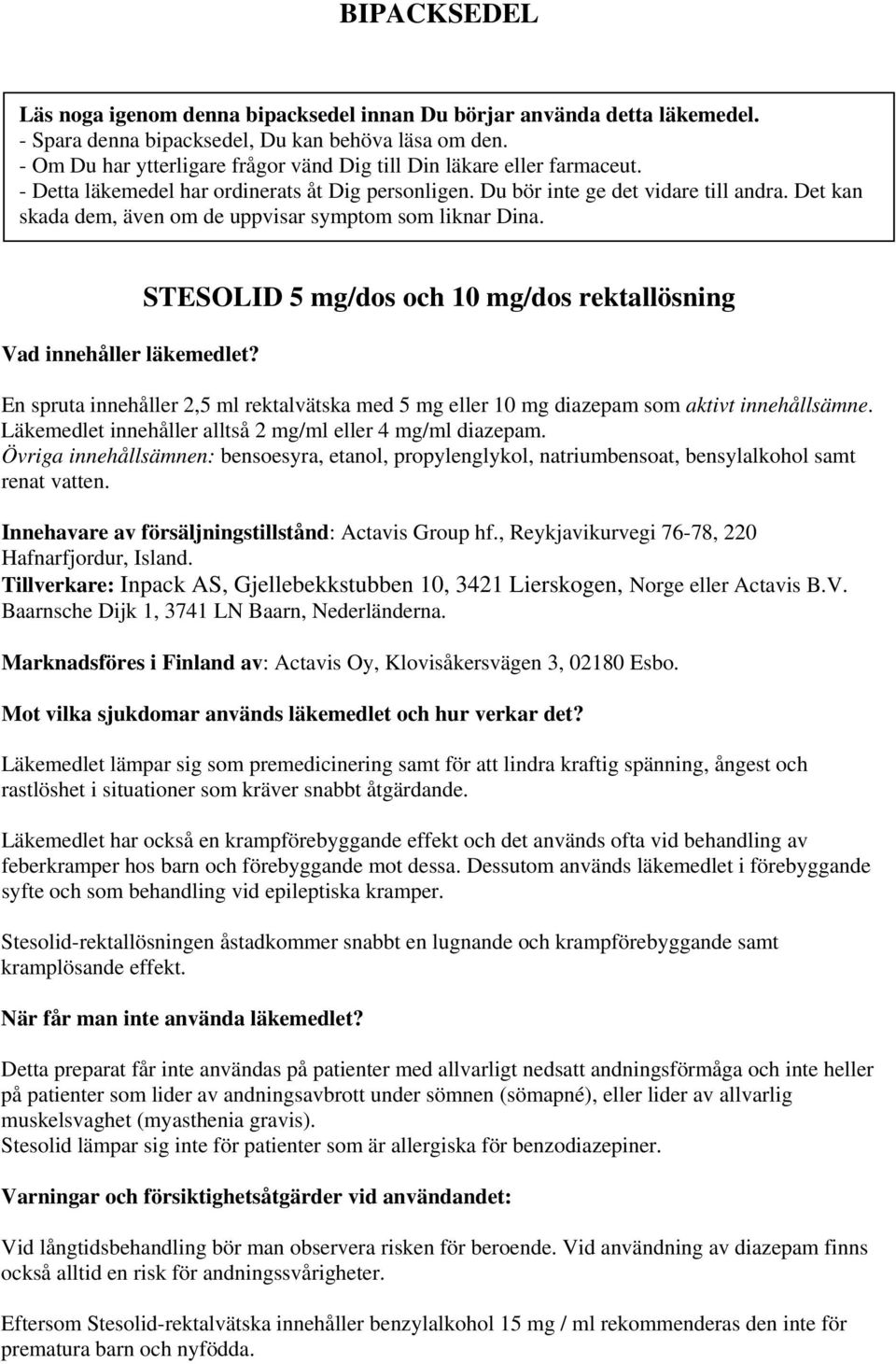 BIPACKSEDEL

Läs noga igenom denna bipacksedel innan Du börjar använda detta läkemedel.
- Spara denna bipacksedel, Du kan behöva läsa om den.
- Om Du har ytterligare frågor vänd Dig till Din läkare eller farmaceut.
- Detta läkemedel har ordinerats åt Dig personligen. Du bör inte ge det vidare till andra. Det kan skada dem, även om de uppvisar symptom som liknar Dina.

STESOLID 5 mg/dos och 10 mg/dos rektallösning

Vad innehåller läkemedlet?

En spruta innehåller 2,5 ml rektalvätska med 5 mg eller 10 mg diazepam som aktivt innehållsämne. Läkemedlet innehåller alltså 2 mg/ml eller 4 mg/ml diazepam.
Övriga innehållsämnen: bensoesyra, etanol, propylenglykol, natriumbensoat, bensylalkohol samt renat vatten.

Innehavare av försäljningstillstånd: Actavis Group hf., Reykjavikurvegi 76-78, 220 Hafnarfjordur, Island.
Tillverkare: Inpack AS, Gjellebekkstubben 10, 3421 Lierskogen, Norge eller Actavis B.V. Baarnsche Dijk 1, 3741 LN Baarn, Nederländerna.

Marknadsföres i Finland av: Actavis Oy, Klovisåkersvägen 3, 02180 Esbo.

Mot vilka sjukdomar används läkemedlet och hur verkar det?

Läkemedlet lämpar sig som premedicinering samt för att lindra kraftig spänning, ångest och rastlöshet i situationer som kräver snabbt åtgärdande.

Läkemedlet har också en krampförebyggande effekt och det används ofta vid behandling av feberkramper hos barn och förebyggande mot dessa. Dessutom används läkemedlet i förebyggande syfte och som behandling vid epileptiska kramper.

Stesolid-rektallösningen åstadkommer snabbt en lugnande och krampförebyggande samt kramplösande effekt.

När får man inte använda läkemedlet?

Detta preparat får inte användas på patienter med allvarligt nedsatt andningsförmåga och inte heller på patienter som lider av andningsavbrott under sömnen (sömapné), eller lider av allvarlig muskelsvaghet (myasthenia gravis).
Stesolid lämpar sig inte för patienter som är allergiska för benzodiazepiner.

Varningar och försiktighetsåtgärder vid användandet:

Vid långtidsbehandling bör man observera risken för beroende. Vid användning av diazepam finns också alltid en risk för andningssvårigheter.

Eftersom Stesolid-rektalvätska innehåller benzylalkohol 15 mg / ml rekommenderas den inte för prematura barn och nyfödda.